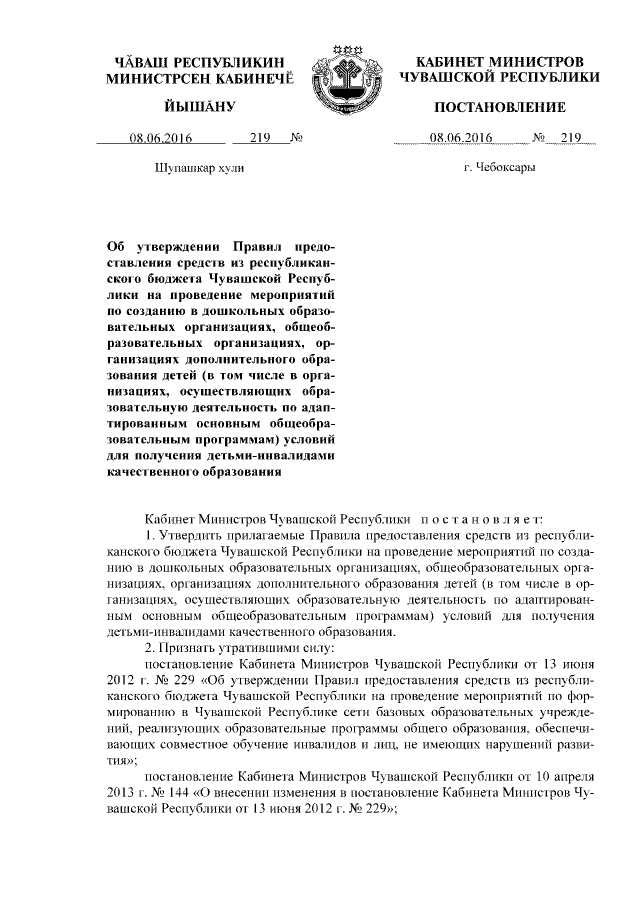 ЧĂВАШ РЕСПУБЛИКИН
МИНИСТРСЕН КАБИНЕЧĔ

ЙЫШĂНУ

08.06.2016 219 №

Шупашкар хули

КАБИНЕТ МИНИСТРОВ
ЧУВАШСКОЙ РЕСПУБЛИКИ

ПОСТАНОВЛЕНИЕ

08.06.2016 № 219

г. Чебоксары

Об утверждении Правил предоставления средств из республиканского бюджета Чувашской Республики на проведение мероприятий по созданию в дошкольных образовательных организациях, общеобразовательных организациях, организациях дополнительного образования детей (в том числе в организациях, осуществляющих образовательную деятельность по адаптированным основным общеобразовательным программам) условий для получения детьми-инвалидами качественного образования

Кабинет Министров Чувашской Республики п о с т а н о в л я е т:

1. Утвердить прилагаемые Правила предоставления средств из республиканского бюджета Чувашской Республики на проведение мероприятий по созданию в дошкольных образовательных организациях, общеобразовательных организациях, организациях дополнительного образования детей (в том числе в организациях, осуществляющих образовательную деятельность по адаптированным основным общеобразовательным программам) условий для получения детьми-инвалидами качественного образования.

2. Признать утратившими силу:

постановление Кабинета Министров Чувашской Республики от 13 июня 2012 г. № 229 «Об утверждении Правил предоставления средств из республиканского бюджета Чувашской Республики на проведение мероприятий по формированию в Чувашской Республике сети базовых образовательных учреждений, реализующих образовательные программы общего образования, обеспечивающих совместное обучение инвалидов и лиц, не имеющих нарушений развития»;

постановление Кабинета Министров Чувашской Республики от 10 апреля 2013 г. № 144 «О внесении изменения в постановление Кабинета Министров Чувашской Республики от 13 июня 2012 г. № 229»;